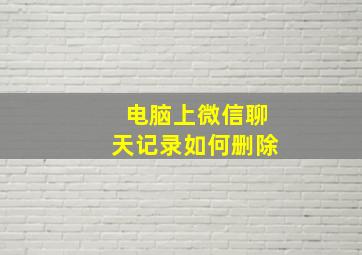 电脑上微信聊天记录如何删除